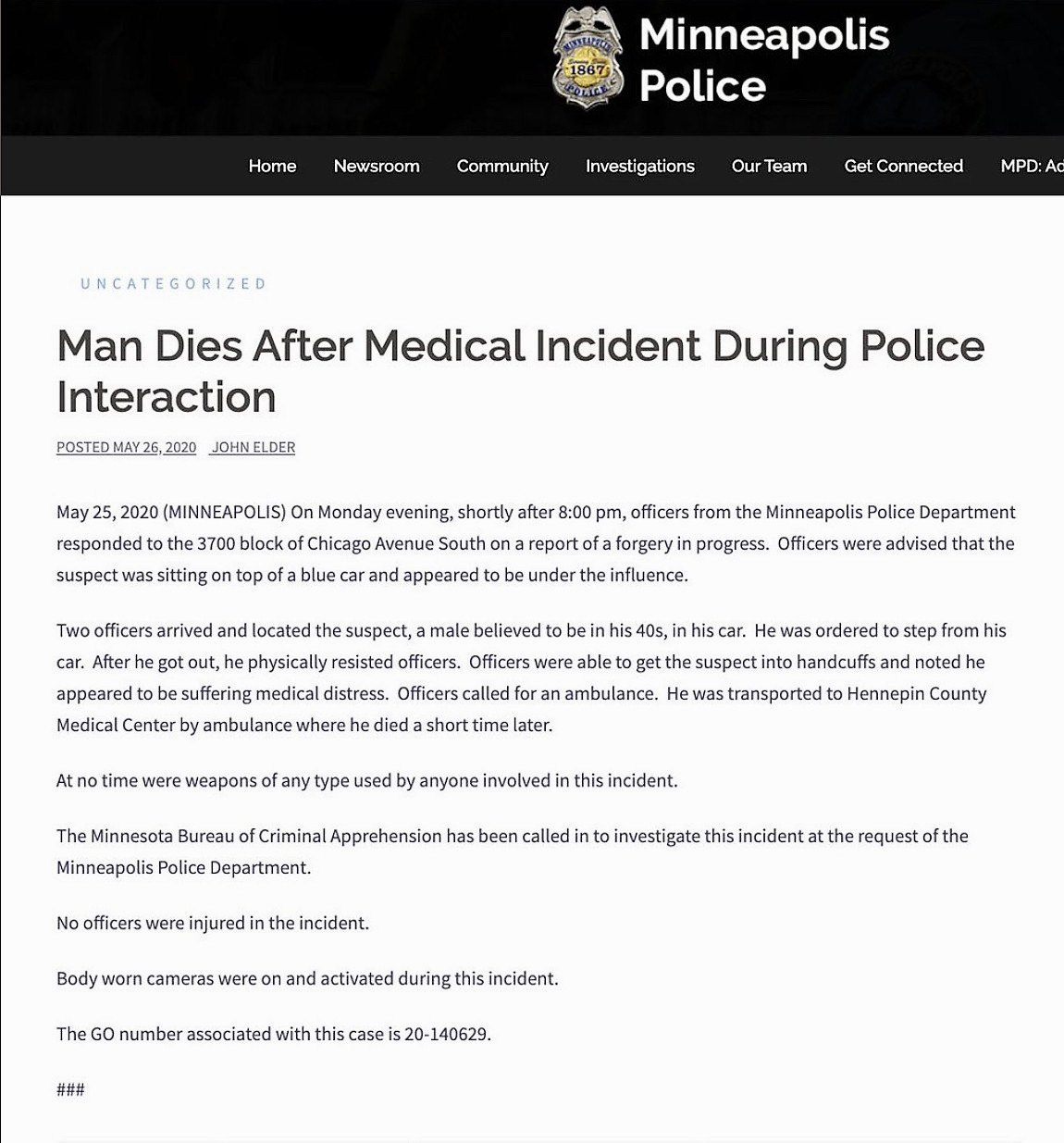 MINNEAPOLIS
1867
POLICE

Minneapolis Police

Home Newsroom Community Investigations Our Team Get Connected MPD: Ac

UNCATEGORIZED

Man Dies After Medical Incident During Police Interaction

POSTED MAY 26, 2020 JOHN ELDER

May 25, 2020 (MINNEAPOLIS) On Monday evening, shortly after 8:00 pm, officers from the Minneapolis Police Department responded to the 3700 block of Chicago Avenue South on a report of a forgery in progress. Officers were advised that the suspect was sitting on top of a blue car and appeared to be under the influence.

Two officers arrived and located the suspect, a male believed to be in his 40s, in his car. He was ordered to step from his car. After he got out, he physically resisted officers. Officers were able to get the suspect into handcuffs and noted he appeared to be suffering medical distress. Officers called for an ambulance. He was transported to Hennepin County Medical Center by ambulance where he died a short time later.

At no time were weapons of any type used by anyone involved in this incident.

The Minnesota Bureau of Criminal Apprehension has been called in to investigate this incident at the request of the Minneapolis Police Department.

No officers were injured in the incident.

Body worn cameras were on and activated during this incident.

The GO number associated with this case is 20-140629.

###